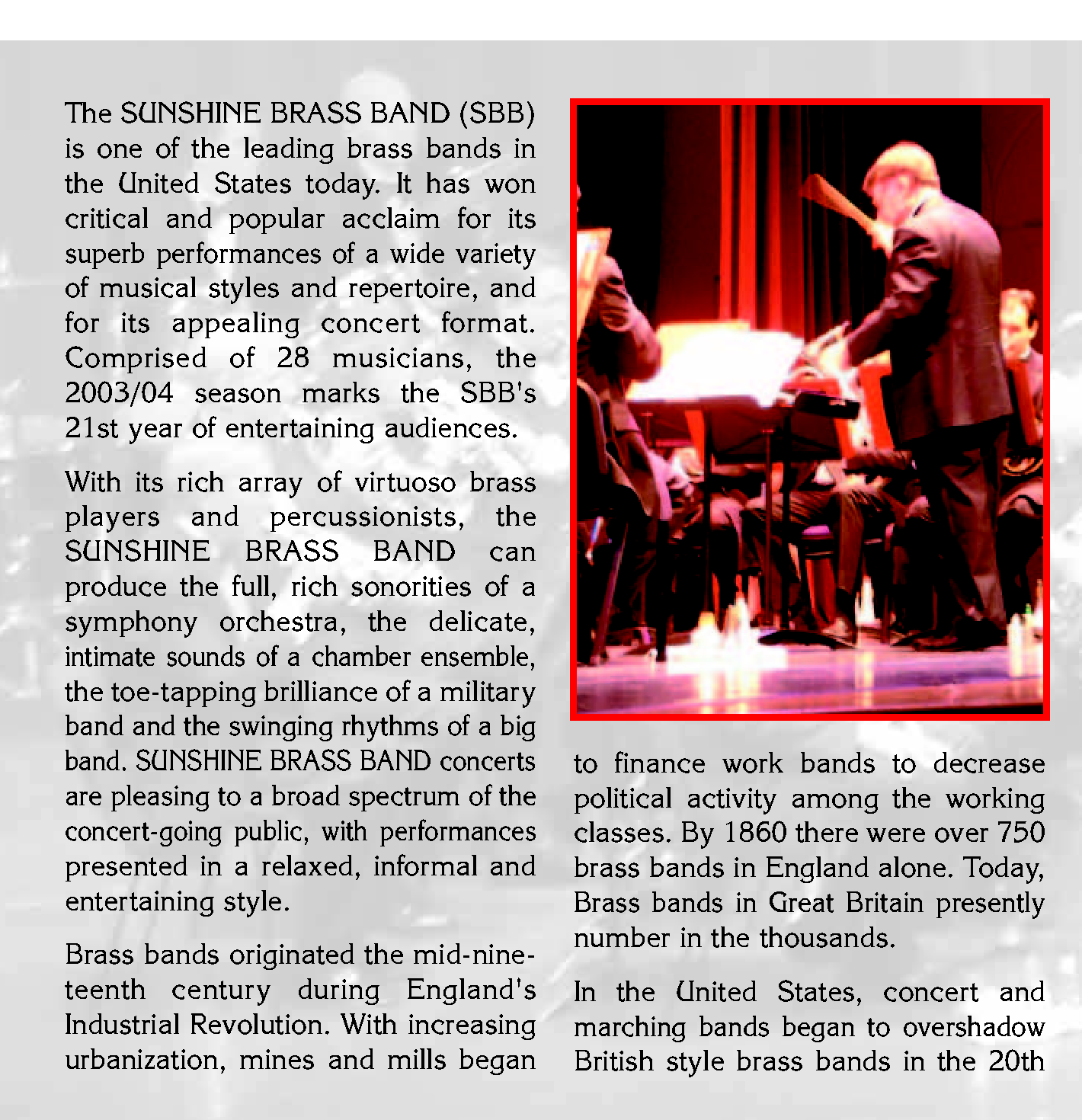 The SUNSHINE BRASS BAND (SBB) is one of the leading brass bands in the United States today. It has won critical and popular acclaim for its superb performances of a wide variety of musical styles and repertoire, and for its appealing concert format. Comprised of 28 musicians, the 2003/04 season marks the SBB's 21st year of entertaining audiences.

With its rich array of virtuoso brass players and percussionists, the SUNSHINE BRASS BAND can produce the full, rich sonorities of a symphony orchestra, the delicate, intimate sounds of a chamber ensemble, the toe-tapping brilliance of a military band and the swinging rhythms of a big band. SUNSHINE BRASS BAND concerts are pleasing to a broad spectrum of the concert-going public, with performances presented in a relaxed, informal and entertaining style.

Brass bands originated the mid-nineteenth century during England's Industrial Revolution. With increasing urbanization, mines and mills began to finance work bands to decrease political activity among the working classes. By 1860 there were over 750 brass bands in England alone. Today, Brass bands in Great Britain presently number in the thousands.

In the United States, concert and marching bands began to overshadow British style brass bands in the 20th